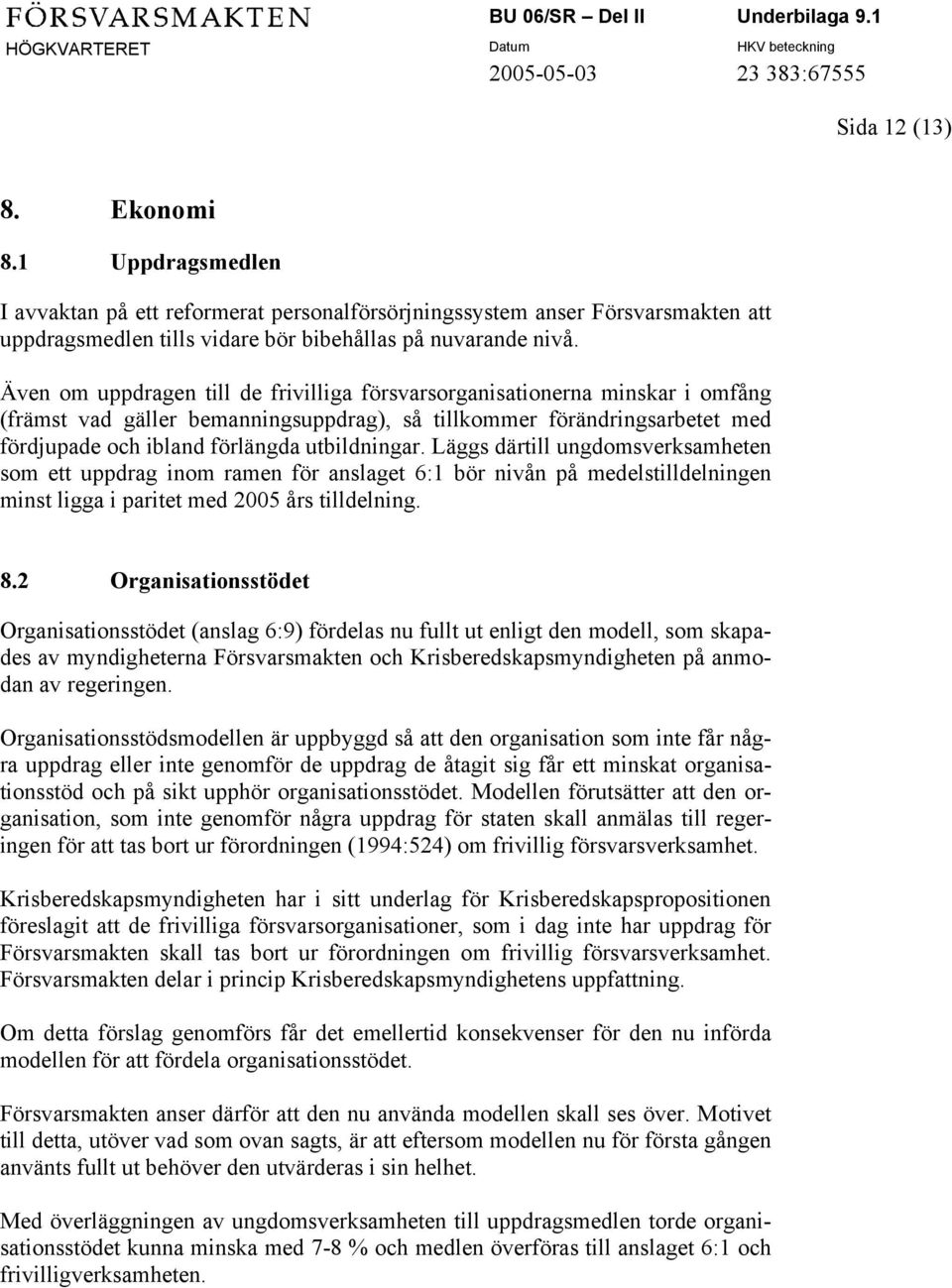 FÖRSVARSMAKTEN
HÖGKVARTERET

BU 06/SR – Del II

Datum
2005-05-03

Underbilaga 9.1

HKV beteckning
23 383:67555

Sida 12 (13)

8. Ekonomi

8.1 Uppdragsmedlen

I avvaktan på ett reformerat personalförsörjningssystem anser Försvarsmakten att uppdragsmedlen tills vidare bör bibehållas på nuvarande nivå.

Även om uppdragen till de frivilliga försvarsorganisationerna minskar i omfång (främst vad gäller bemanningsuppdrag), så tillkommer förändringsarbetet med fördjupade och ibland förlängda utbildningar. Läggs därtill ungdomsverksamheten som ett uppdrag inom ramen för anslaget 6:1 bör nivån på medelstilldelningen minst ligga i paritet med 2005 års tilldelning.

8.2 Organisationsstödet

Organisationsstödet (anslag 6:9) fördelas nu fullt ut enligt den modell, som skapades av myndigheterna Försvarsmakten och Krisberedskapsmyndigheten på anmodan av regeringen.

Organisationsstödsmodellen är uppbyggd så att den organisation som inte får några uppdrag eller inte genomför de uppdrag de åtagit sig får ett minskat organisationsstöd och på sikt upphör organisationsstödet. Modellen förutsätter att den organisation, som inte genomför några uppdrag för staten skall anmälas till regeringen för att tas bort ur förordningen (1994:524) om frivillig försvarsverksamhet.

Krisberedskapsmyndigheten har i sitt underlag för Krisberedskapspropositionen föreslagit att de frivilliga försvarsorganisationer, som i dag inte har uppdrag för Försvarsmakten skall tas bort ur förordningen om frivillig försvarsverksamhet. Försvarsmakten delar i princip Krisberedskapsmyndighetens uppfattning.

Om detta förslag genomförs får det emellertid konsekvenser för den nu införda modellen för att fördela organisationsstödet.

Försvarsmakten anser därför att den nu använda modellen skall ses över. Motivet till detta, utöver vad som ovan sagts, är att eftersom modellen nu för första gången använts fullt ut behöver den utvärderas i sin helhet.

Med överläggningen av ungdomsverksamheten till uppdragsmedlen torde organisationsstödet kunna minska med 7-8 % och medlen överföras till anslaget 6:1 och frivilligverksamheten.